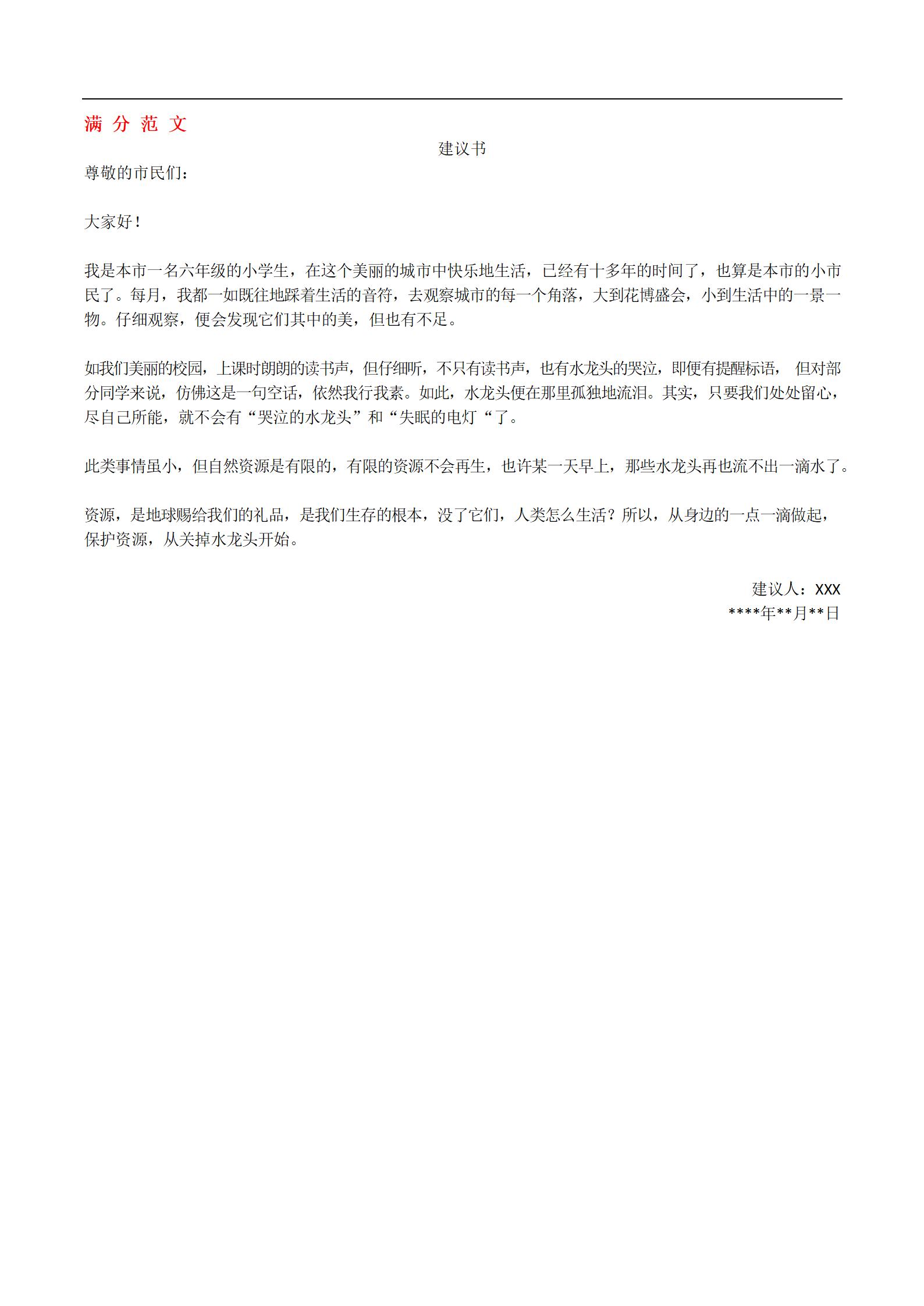 满 分 范 文

建议书

尊敬的市民们：

大家好！

我是本市一名六年级的小学生，在这个美丽的城市中快乐地生活，已经有十多年的时间了，也算是本市的小市民了。每月，我都一如既往地踩着生活的音符，去观察城市的每一个角落，大到花博盛会，小到生活中的一景一物。仔细观察，便会发现它们其中的美，但也有不足。

如我们美丽的校园，上课时朗朗的读书声，但仔细听，不只有读书声，也有水龙头的哭泣，即便有提醒标语， 但对部分同学来说，仿佛这是一句空话，依然我行我素。如此，水龙头便在那里孤独地流泪。其实，只要我们处处留心，尽自己所能，就不会有“哭泣的水龙头”和“失眠的电灯“了。

此类事情虽小，但自然资源是有限的，有限的资源不会再生，也许某一天早上，那些水龙头再也流不出一滴水了。

资源，是地球赐给我们的礼品，是我们生存的根本，没了它们，人类怎么生活？所以，从身边的一点一滴做起，保护资源，从关掉水龙头开始。

建议人：XXX
****年**月**日